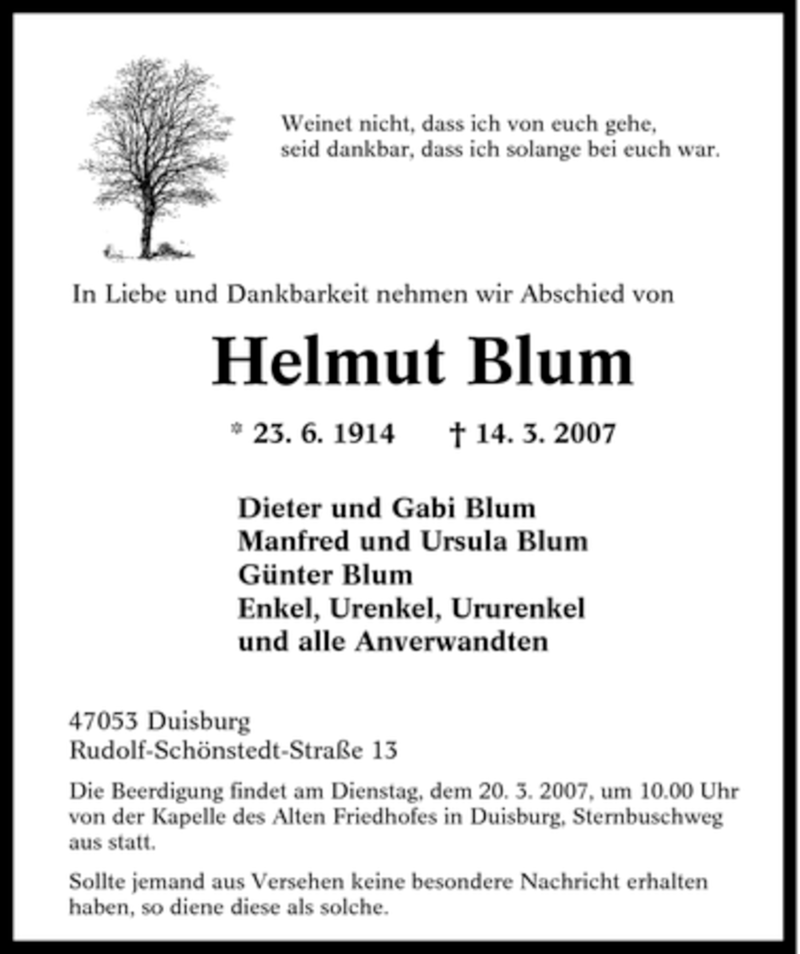 Weinet nicht, dass ich von euch gehe,
seid dankbar, dass ich solange bei euch war.

In Liebe und Dankbarkeit nehmen wir Abschied von

Helmut Blum

* 23. 6. 1914 † 14. 3. 2007

Dieter und Gabi Blum
Manfred und Ursula Blum
Günter Blum
Enkel, Urenkel, Ururenkel
und alle Anverwandten

47053 Duisburg
Rudolf-Schönstedt-Straße 13

Die Beerdigung findet am Dienstag, dem 20. 3. 2007, um 10.00 Uhr von der Kapelle des Alten Friedhofes in Duisburg, Sternbuschweg aus statt.

Sollte jemand aus Versehen keine besondere Nachricht erhalten haben, so diene diese als solche.